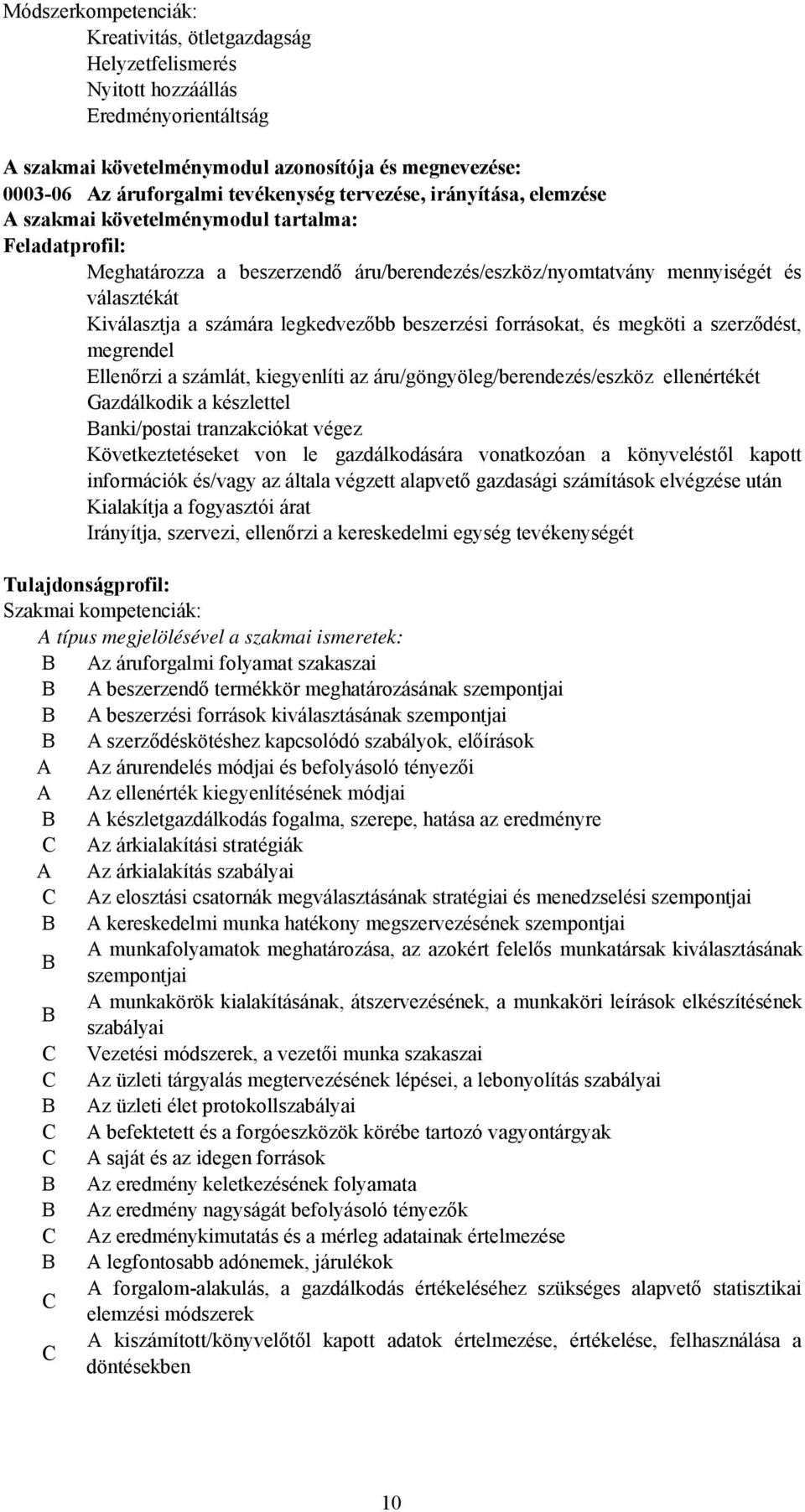 Módszerkompetenciák:
Kreativitás, ötletgazdagság
Helyzetfelismerés
Nyitott hozzáállás
Eredményorientáltság

A szakmai követelménymodul azonosítója és megnevezése:
0003-06 Az áruforgalmi tevékenység tervezése, irányítása, elemzése
A szakmai követelménymodul tartalma:
Feladatprofil:
Meghatározza a beszerzendő áru/berendezés/eszköz/nyomtatvány mennyiségét és választékát
Kiválasztja a számára legkedvezőbb beszerzési forrásokat, és megköti a szerződést, megrendel
Ellenőrzi a számlát, kiegyenlíti az áru/göngyöleg/berendezés/eszköz ellenértékét
Gazdálkodik a készlettel
Banki/postai tranzakciókat végez
Következtetéseket von le gazdálkodására vonatkozóan a könyveléstől kapott információk és/vagy az általa végzett alapvető gazdasági számítások elvégzése után
Kialakítja a fogyasztói árat
Irányítja, szervezi, ellenőrzi a kereskedelmi egység tevékenységét

Tulajdonságprofil:
Szakmai kompetenciák:
A típus megjelölésével a szakmai ismeretek:
B Az áruforgalmi folyamat szakaszai
B A beszerzendő termékkör meghatározásának szempontjai
B A beszerzési források kiválasztásának szempontjai
B A szerződéskötéshez kapcsolódó szabályok, előírások
A Az árurendelés módjai és befolyásoló tényezői
A Az ellenérték kiegyenlítésének módjai
B A készletgazdálkodás fogalma, szerepe, hatása az eredményre
C Az árkialakítási stratégiák
A Az árkialakítás szabályai
C Az elosztási csatornák megválasztásának stratégiai és menedzselési szempontjai
B A kereskedelmi munka hatékony megszervezésének szempontjai
B A munkafolyamatok meghatározása, az azokért felelős munkatársak kiválasztásának szempontjai
B A munkakörök kialakításának, átszervezésének, a munkaköri leírások elkészítésének szabályai
C Vezetési módszerek, a vezetői munka szakaszai
C Az üzleti tárgyalás megtervezésének lépései, a lebonyolítás szabályai
B Az üzleti élet protokollszabályai
C A befektetett és a forgóeszközök körébe tartozó vagyontárgyak
C A saját és az idegen források
B Az eredmény keletkezésének folyamata
B Az eredmény nagyságát befolyásoló tényezők
C Az eredménykimutatás és a mérleg adatainak értelmezése
B A legfontosabb adónemek, járulékok
C A forgalom-alakulás, a gazdálkodás értékeléséhez szükséges alapvető statisztikai elemzési módszerek
C A kiszámított/könyvelőtől kapott adatok értelmezése, értékelése, felhasználása a döntésekben

10